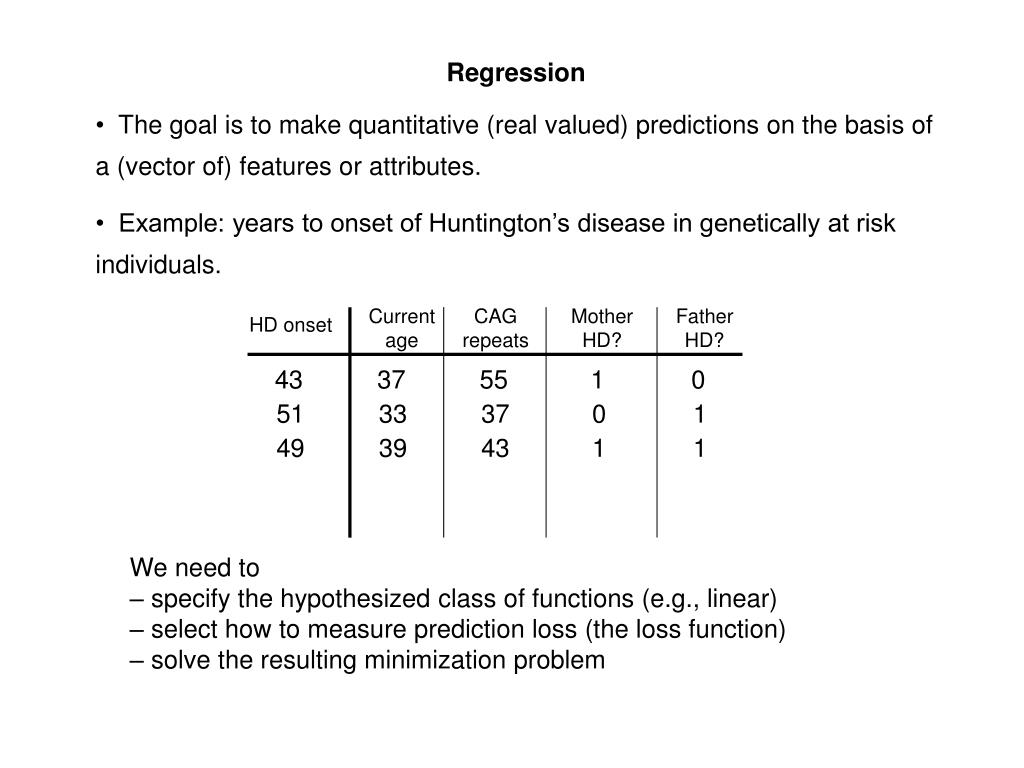 Regression

• The goal is to make quantitative (real valued) predictions on the basis of a (vector of) features or attributes.

• Example: years to onset of Huntington's disease in genetically at risk individuals.

| HD onset | Current age | CAG repeats | Mother HD? | Father HD? |
|---|---|---|---|---|
| 43 | 37 | 55 | 1 | 0 |
| 51 | 33 | 37 | 0 | 1 |
| 49 | 39 | 43 | 1 | 1 |

We need to
– specify the hypothesized class of functions (e.g., linear)
– select how to measure prediction loss (the loss function)
– solve the resulting minimization problem